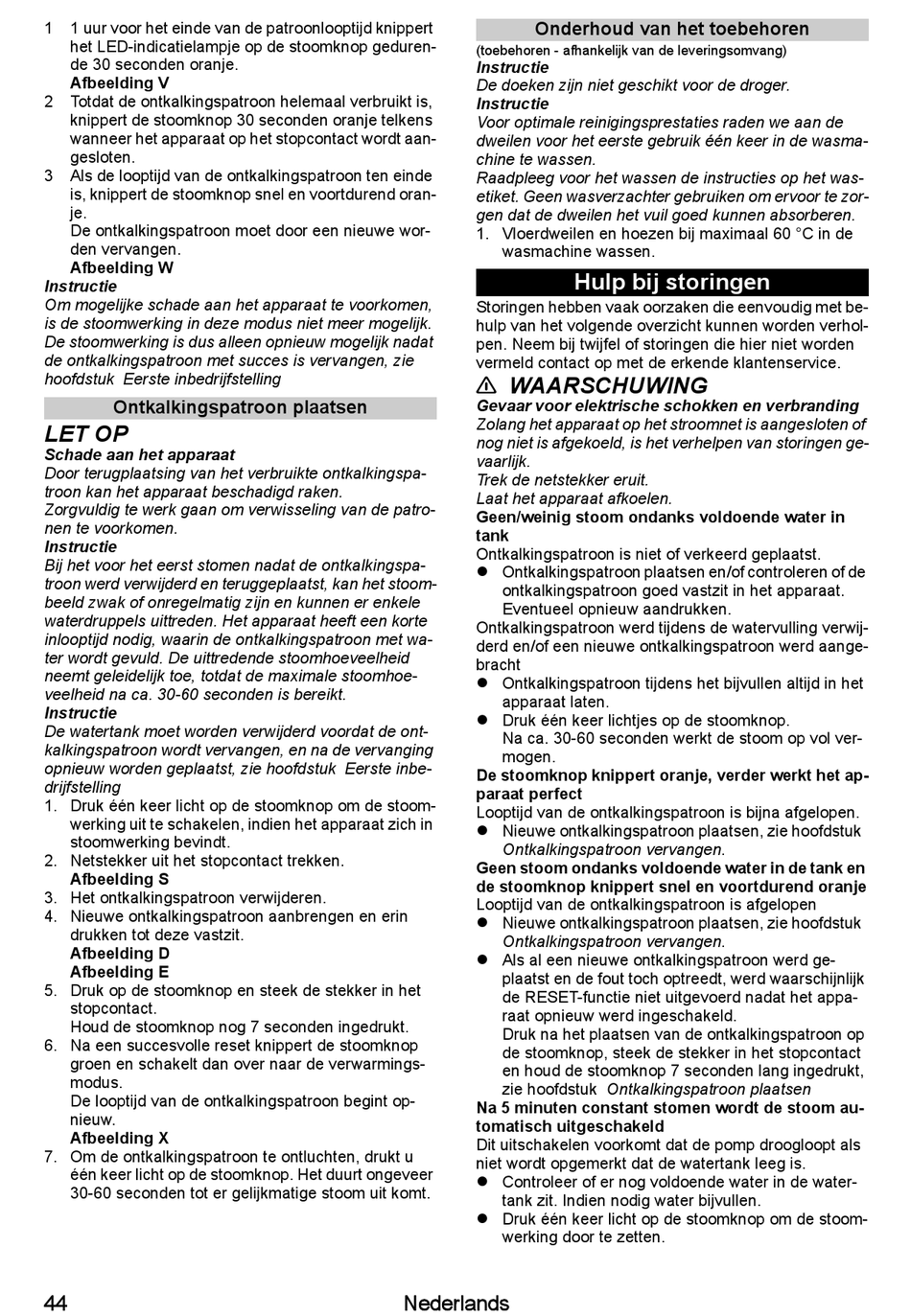 1 1 uur voor het einde van de patroonlooptijd knippert het LED-indicatielampje op de stoomknop gedurende 30 seconden oranje.
Afbeelding V
2 Totdat de ontkalkingspatroon helemaal verbruikt is, knippert de stoomknop 30 seconden oranje telkens wanneer het apparaat op het stopcontact wordt aangesloten.
3 Als de looptijd van de ontkalkingspatroon ten einde is, knippert de stoomknop snel en voortdurend oranje.
De ontkalkingspatroon moet door een nieuwe worden vervangen.
Afbeelding W
Instructie
Om mogelijke schade aan het apparaat te voorkomen, is de stoomwerking in deze modus niet meer mogelijk. De stoomwerking is dus alleen opnieuw mogelijk nadat de ontkalkingspatroon met succes is vervangen, zie hoofdstuk Eerste inbedrijfstelling

Ontkalkingspatroon plaatsen

LET OP
Schade aan het apparaat
Door terugplaatsing van het verbruikte ontkalkingspatroon kan het apparaat beschadigd raken.
Zorgvuldig te werk gaan om verwisseling van de patronen te voorkomen.
Instructie
Bij het voor het eerst stomen nadat de ontkalkingspatroon werd verwijderd en teruggeplaatst, kan het stoombeeld zwak of onregelmatig zijn en kunnen er enkele waterdruppels uittreden. Het apparaat heeft een korte inlooptijd nodig, waarin de ontkalkingspatroon met water wordt gevuld. De uittredende stoomhoeveelheid neemt geleidelijk toe, totdat de maximale stoomhoeveelheid na ca. 30-60 seconden is bereikt.
Instructie
De watertank moet worden verwijderd voordat de ontkalkingspatroon wordt vervangen, en na de vervanging opnieuw worden geplaatst, zie hoofdstuk Eerste inbedrijfstelling
1. Druk één keer licht op de stoomknop om de stoomwerking uit te schakelen, indien het apparaat zich in stoomwerking bevindt.
2. Netstekker uit het stopcontact trekken.
Afbeelding S
3. Het ontkalkingspatroon verwijderen.
4. Nieuwe ontkalkingspatroon aanbrengen en erin drukken tot deze vastzit.
Afbeelding D
Afbeelding E
5. Druk op de stoomknop en steek de stekker in het stopcontact.
Houd de stoomknop nog 7 seconden ingedrukt.
6. Na een succesvolle reset knippert de stoomknop groen en schakelt dan over naar de verwarmingsmodus.
De looptijd van de ontkalkingspatroon begint opnieuw.
Afbeelding X
7. Om de ontkalkingspatroon te ontluchten, drukt u één keer licht op de stoomknop. Het duurt ongeveer 30-60 seconden tot er gelijkmatige stoom uit komt.

Onderhoud van het toebehoren
(toebehoren - afhankelijk van de leveringsomvang)
Instructie
De doeken zijn niet geschikt voor de droger.
Instructie
Voor optimale reinigingsprestaties raden we aan de dweilen voor het eerste gebruik één keer in de wasmachine te wassen.
Raadpleeg voor het wassen de instructies op het wasetiket. Geen wasverzachter gebruiken om ervoor te zorgen dat de dweilen het vuil goed kunnen absorberen.
1. Vloerdweilen en hoezen bij maximaal 60 °C in de wasmachine wassen.

Hulp bij storingen
Storingen hebben vaak oorzaken die eenvoudig met behulp van het volgende overzicht kunnen worden verholpen. Neem bij twijfel of storingen die hier niet worden vermeld contact op met de erkende klantenservice.

⚠ WAARSCHUWING
Gevaar voor elektrische schokken en verbranding
Zolang het apparaat op het stroomnet is aangesloten of nog niet is afgekoeld, is het verhelpen van storingen gevaarlijk.
Trek de netstekker eruit.
Laat het apparaat afkoelen.
Geen/weinig stoom ondanks voldoende water in tank
Ontkalkingspatroon is niet of verkeerd geplaatst.
● Ontkalkingspatroon plaatsen en/of controleren of de ontkalkingspatroon goed vastzit in het apparaat. Eventueel opnieuw aandrukken.
Ontkalkingspatroon werd tijdens de watervulling verwijderd en/of een nieuwe ontkalkingspatroon werd aangebracht
● Ontkalkingspatroon tijdens het bijvullen altijd in het apparaat laten.
● Druk één keer lichtjes op de stoomknop.
Na ca. 30-60 seconden werkt de stoom op vol vermogen.
De stoomknop knippert oranje, verder werkt het apparaat perfect
Looptijd van de ontkalkingspatroon is bijna afgelopen.
● Nieuwe ontkalkingspatroon plaatsen, zie hoofdstuk Ontkalkingspatroon vervangen.
Geen stoom ondanks voldoende water in de tank en de stoomknop knippert snel en voortdurend oranje
Looptijd van de ontkalkingspatroon is afgelopen
● Nieuwe ontkalkingspatroon plaatsen, zie hoofdstuk Ontkalkingspatroon vervangen.
● Als al een nieuwe ontkalkingspatroon werd geplaatst en de fout toch optreedt, werd waarschijnlijk de RESET-functie niet uitgevoerd nadat het apparaat opnieuw werd ingeschakeld.
Druk na het plaatsen van de ontkalkingspatroon op de stoomknop, steek de stekker in het stopcontact en houd de stoomknop 7 seconden lang ingedrukt, zie hoofdstuk Ontkalkingspatroon plaatsen
Na 5 minuten constant stomen wordt de stoom automatisch uitgeschakeld
Dit uitschakelen voorkomt dat de pomp droogloopt als niet wordt opgemerkt dat de watertank leeg is.
● Controleer of er nog voldoende water in de watertank zit. Indien nodig water bijvullen.
● Druk één keer licht op de stoomknop om de stoomwerking door te zetten.

44 Nederlands